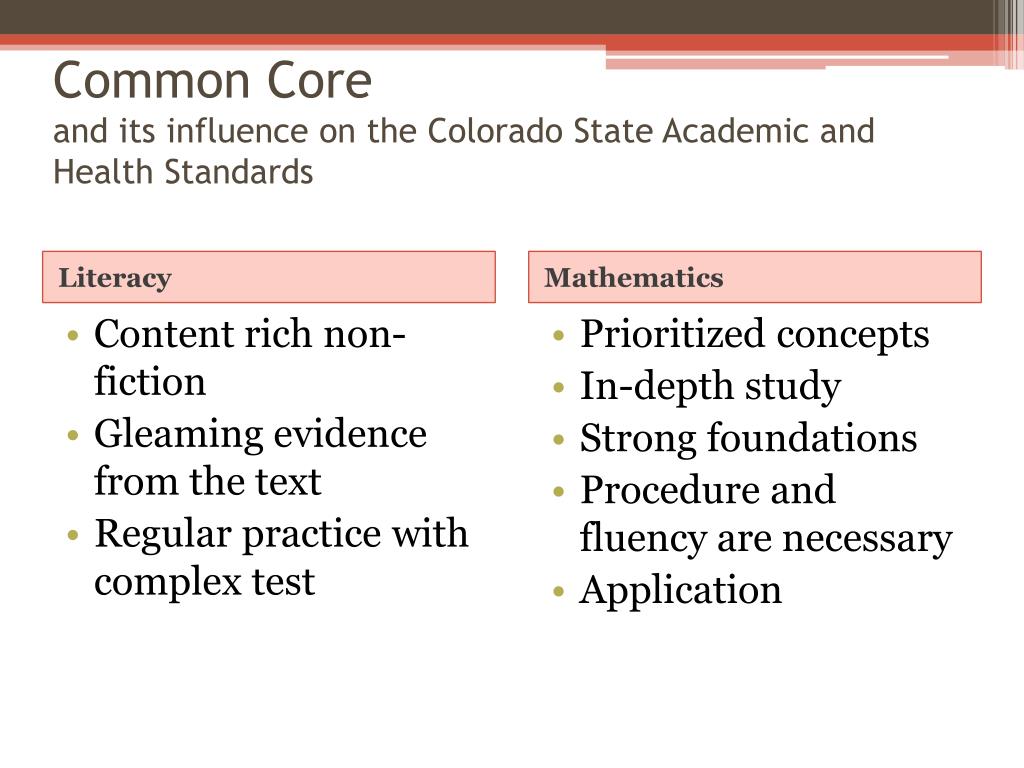 Common Core
and its influence on the Colorado State Academic and Health Standards

Literacy

• Content rich non-fiction
• Gleaming evidence from the text
• Regular practice with complex test

Mathematics

• Prioritized concepts
• In-depth study
• Strong foundations
• Procedure and fluency are necessary
• Application